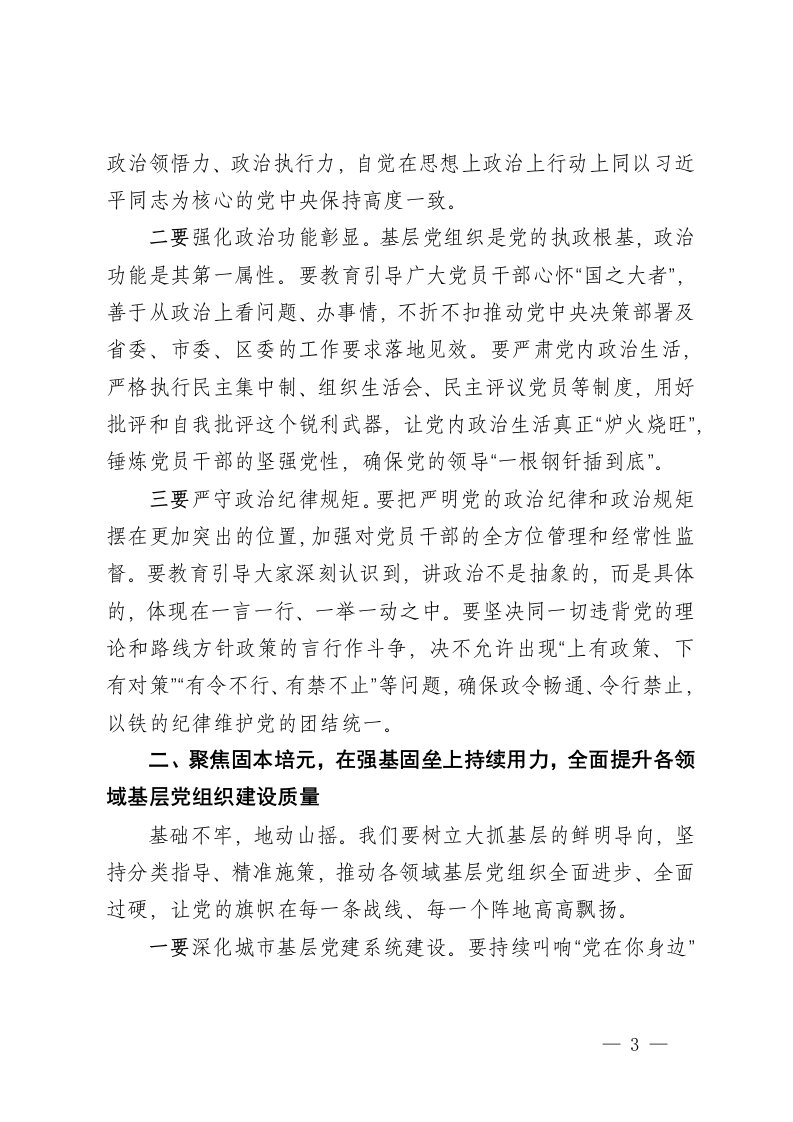 政治领悟力、政治执行力，自觉在思想上政治上行动上同以习近平同志为核心的党中央保持高度一致。

二要强化政治功能彰显。基层党组织是党的执政根基，政治功能是其第一属性。要教育引导广大党员干部心怀“国之大者”，善于从政治上看问题、办事情，不折不扣推动党中央决策部署及省委、市委、区委的工作要求落地见效。要严肃党内政治生活，严格执行民主集中制、组织生活会、民主评议党员等制度，用好批评和自我批评这个锐利武器，让党内政治生活真正“炉火烧旺”，锤炼党员干部的坚强党性，确保党的领导“一根钢钎插到底”。

三要严守政治纪律规矩。要把严明党的政治纪律和政治规矩摆在更加突出的位置，加强对党员干部的全方位管理和经常性监督。要教育引导大家深刻认识到，讲政治不是抽象的，而是具体的，体现在一言一行、一举一动之中。要坚决同一切违背党的理论和路线方针政策的言行作斗争，决不允许出现“上有政策、下有对策”“有令不行、有禁不止”等问题，确保政令畅通、令行禁止，以铁的纪律维护党的团结统一。

二、聚焦固本培元，在强基固垒上持续用力，全面提升各领域基层党组织建设质量

基础不牢，地动山摇。我们要树立大抓基层的鲜明导向，坚持分类指导、精准施策，推动各领域基层党组织全面进步、全面过硬，让党的旗帜在每一条战线、每一个阵地高高飘扬。

一要深化城市基层党建系统建设。要持续叫响“党在你身边”

— 3 —